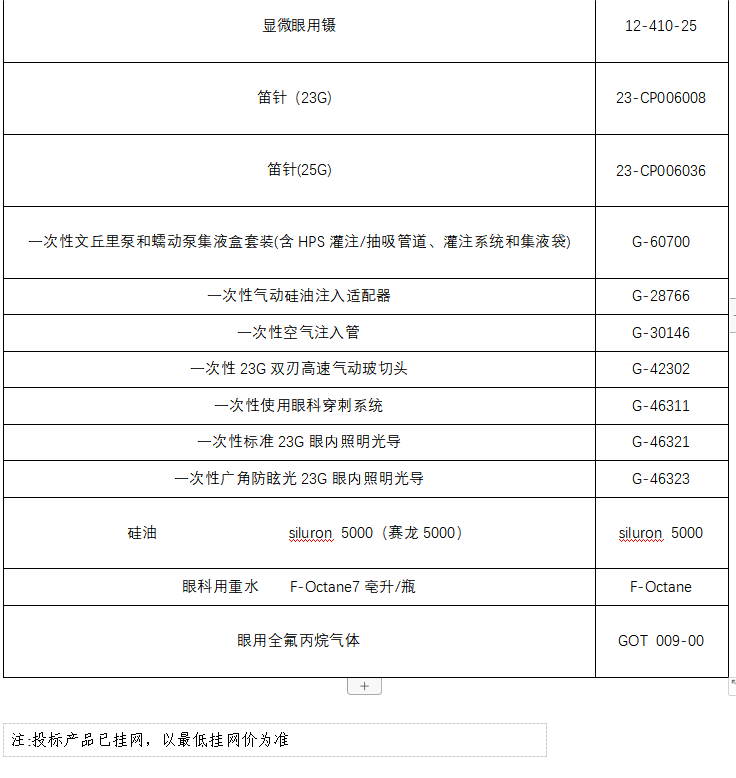 | | |
|---|---|
| 显微眼用镊 | 12-410-25 |
| 笛针（23G) | 23-CP006008 |
| 笛针(25G) | 23-CP006036 |
| 一次性文丘里泵和蠕动泵集液盒套装(含 HPS 灌注/抽吸管道、灌注系统和集液袋) | G-60700 |
| 一次性气动硅油注入适配器 | G-28766 |
| 一次性空气注入管 | G-30146 |
| 一次性 23G 双刃高速气动玻切头 | G-42302 |
| 一次性使用眼科穿刺系统 | G-46311 |
| 一次性标准 23G 眼内照明光导 | G-46321 |
| 一次性广角防眩光 23G 眼内照明光导 | G-46323 |
| 硅油 siluron 5000（赛龙 5000） | siluron 5000 |
| 眼科用重水 F-Octane7 毫升/瓶 | F-Octane |
| 眼用全氟丙烷气体 | GOT 009-00 |

注:投标产品已挂网，以最低挂网价为准